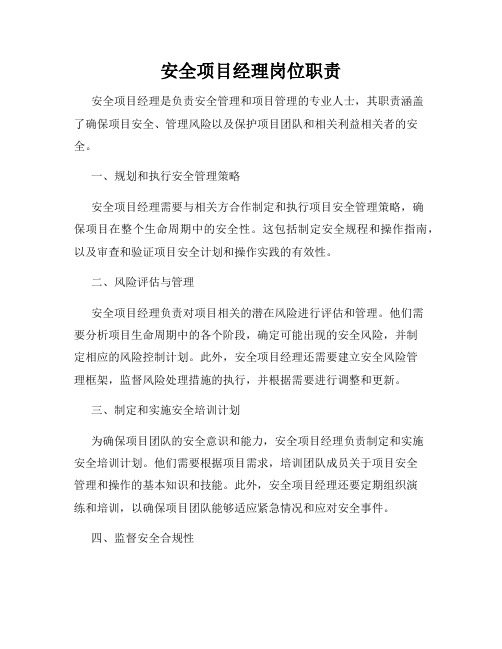 安全项目经理岗位职责

安全项目经理是负责安全管理和项目管理的专业人士，其职责涵盖了确保项目安全、管理风险以及保护项目团队和相关利益相关者的安全。

一、规划和执行安全管理策略

安全项目经理需要与相关方合作制定和执行项目安全管理策略，确保项目在整个生命周期中的安全性。这包括制定安全规程和操作指南，以及审查和验证项目安全计划和操作实践的有效性。

二、风险评估与管理

安全项目经理负责对项目相关的潜在风险进行评估和管理。他们需要分析项目生命周期中的各个阶段，确定可能出现的安全风险，并制定相应的风险控制计划。此外，安全项目经理还需要建立安全风险管理框架，监督风险处理措施的执行，并根据需要进行调整和更新。

三、制定和实施安全培训计划

为确保项目团队的安全意识和能力，安全项目经理负责制定和实施安全培训计划。他们需要根据项目需求，培训团队成员关于项目安全管理和操作的基本知识和技能。此外，安全项目经理还要定期组织演练和培训，以确保项目团队能够适应紧急情况和应对安全事件。

四、监督安全合规性